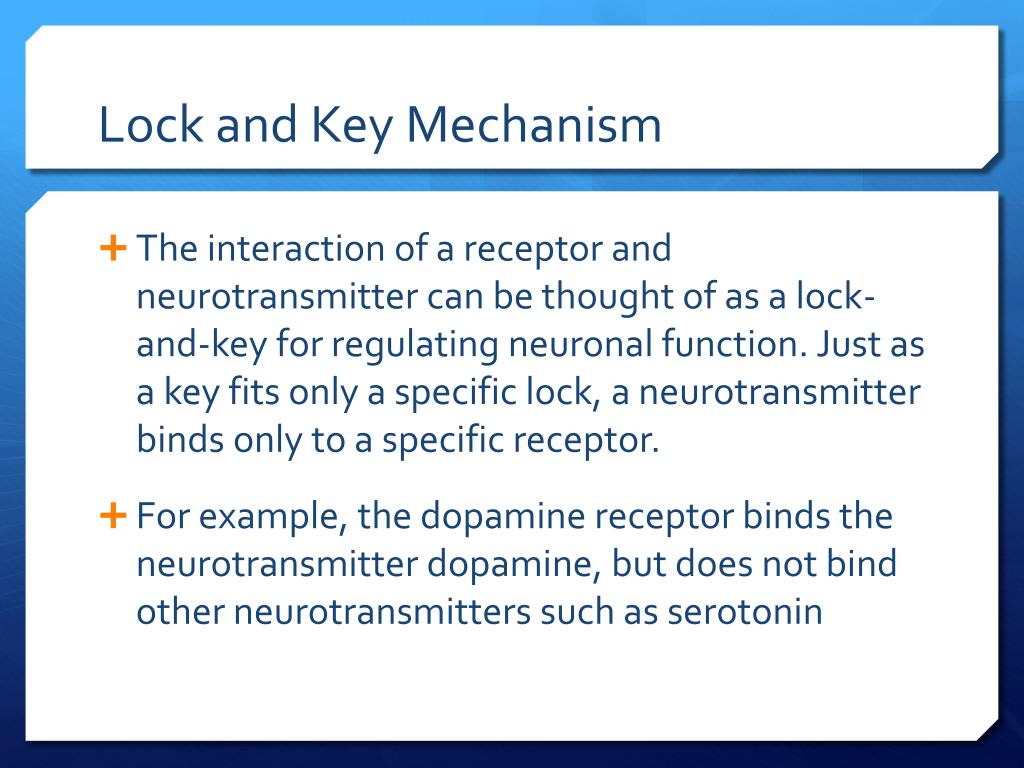 Lock and Key Mechanism

+ The interaction of a receptor and neurotransmitter can be thought of as a lock-and-key for regulating neuronal function. Just as a key fits only a specific lock, a neurotransmitter binds only to a specific receptor.

+ For example, the dopamine receptor binds the neurotransmitter dopamine, but does not bind other neurotransmitters such as serotonin